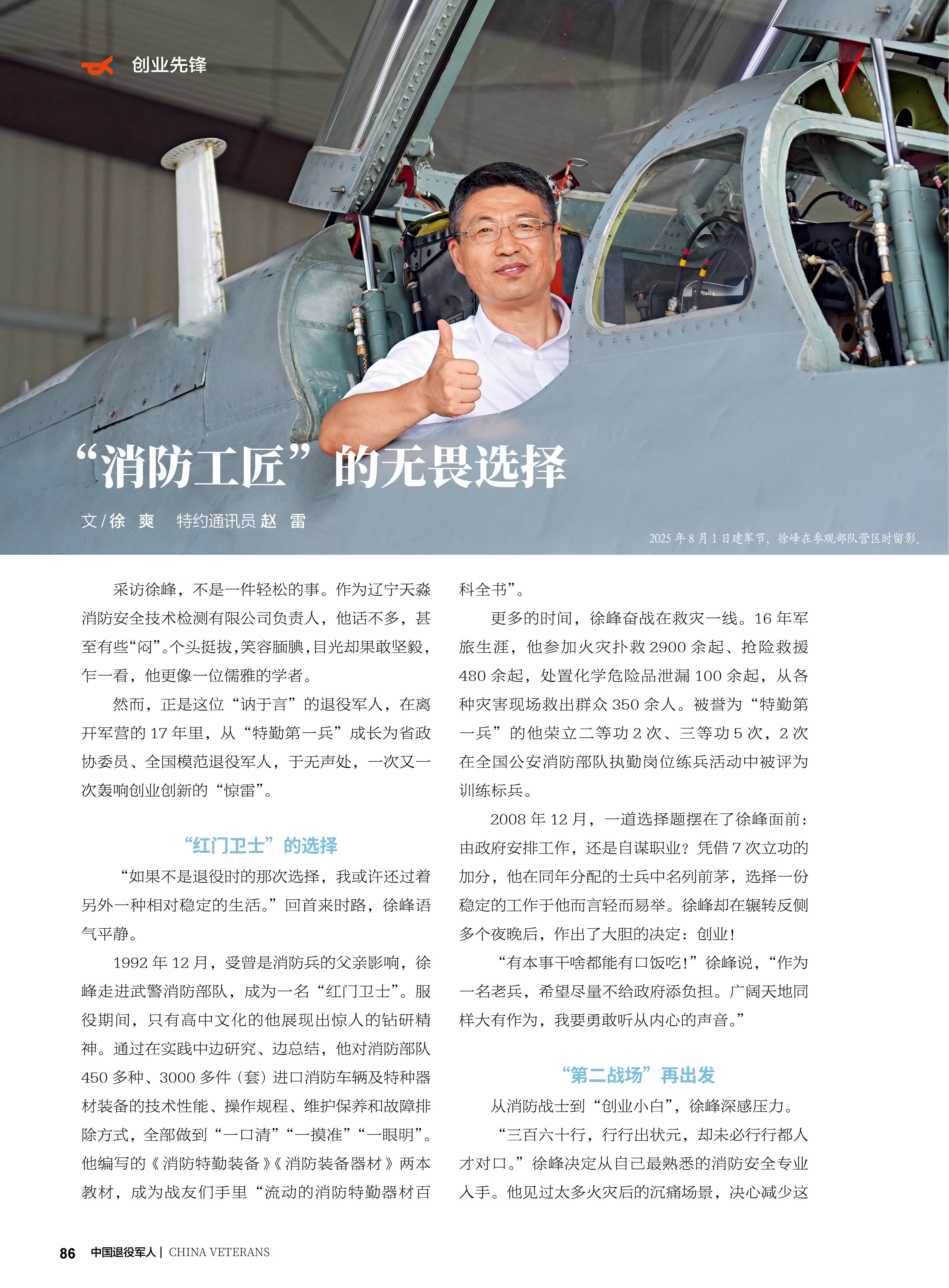 创业先锋

“消防工匠”的无畏选择

文/徐 爽 特约通讯员 赵 雷

2025年8月1日建军节，徐峰在参观部队营区时留影。

采访徐峰，不是一件轻松的事。作为辽宁天淼消防安全技术检测有限公司负责人，他话不多，甚至有些“闷”。个头挺拔，笑容腼腆，目光却果敢坚毅，乍一看，他更像一位儒雅的学者。

然而，正是这位“讷于言”的退役军人，在离开军营的17年里，从“特勤第一兵”成长为省政协委员、全国模范退役军人，于无声处，一次又一次轰响创业创新的“惊雷”。

“红门卫士”的选择

“如果不是退役时的那次选择，我或许还过着另外一种相对稳定的生活。”回首来时路，徐峰语气平静。

1992年12月，受曾是消防兵的父亲影响，徐峰走进武警消防部队，成为一名“红门卫士”。服役期间，只有高中文化的他展现出惊人的钻研精神。通过在实践中边研究、边总结，他对消防部队450多种、3000多件（套）进口消防车辆及特种器材装备的技术性能、操作规程、维护保养和故障排除方式，全部做到“一口清”“一摸准”“一眼明”。他编写的《消防特勤装备》《消防装备器材》两本教材，成为战友们手里“流动的消防特勤器材百科全书”。

更多的时间，徐峰奋战在救灾一线。16年军旅生涯，他参加火灾扑救2900余起、抢险救援480余起，处置化学危险品泄漏100余起，从各种灾害现场救出群众350余人。被誉为“特勤第一兵”的他荣立二等功2次、三等功5次，2次在全国公安消防部队执勤岗位练兵活动中被评为训练标兵。

2008年12月，一道选择题摆在了徐峰面前：由政府安排工作，还是自谋职业？凭借7次立功的加分，他在同年分配的士兵中名列前茅，选择一份稳定的工作于他而言轻而易举。徐峰却在辗转反侧多个夜晚后，作出了大胆的决定：创业！

“有本事干啥都能有口饭吃！”徐峰说，“作为一名老兵，希望尽量不给政府添负担。广阔天地同样大有作为，我要勇敢听从内心的声音。”

“第二战场”再出发

从消防战士到“创业小白”，徐峰深感压力。

“三百六十行，行行出状元，却未必行行都人才对口。”徐峰决定从自己最熟悉的消防安全专业入手。他见过太多火灾后的沉痛场景，决心减少这

86 中国退役军人 | CHINA VETERANS